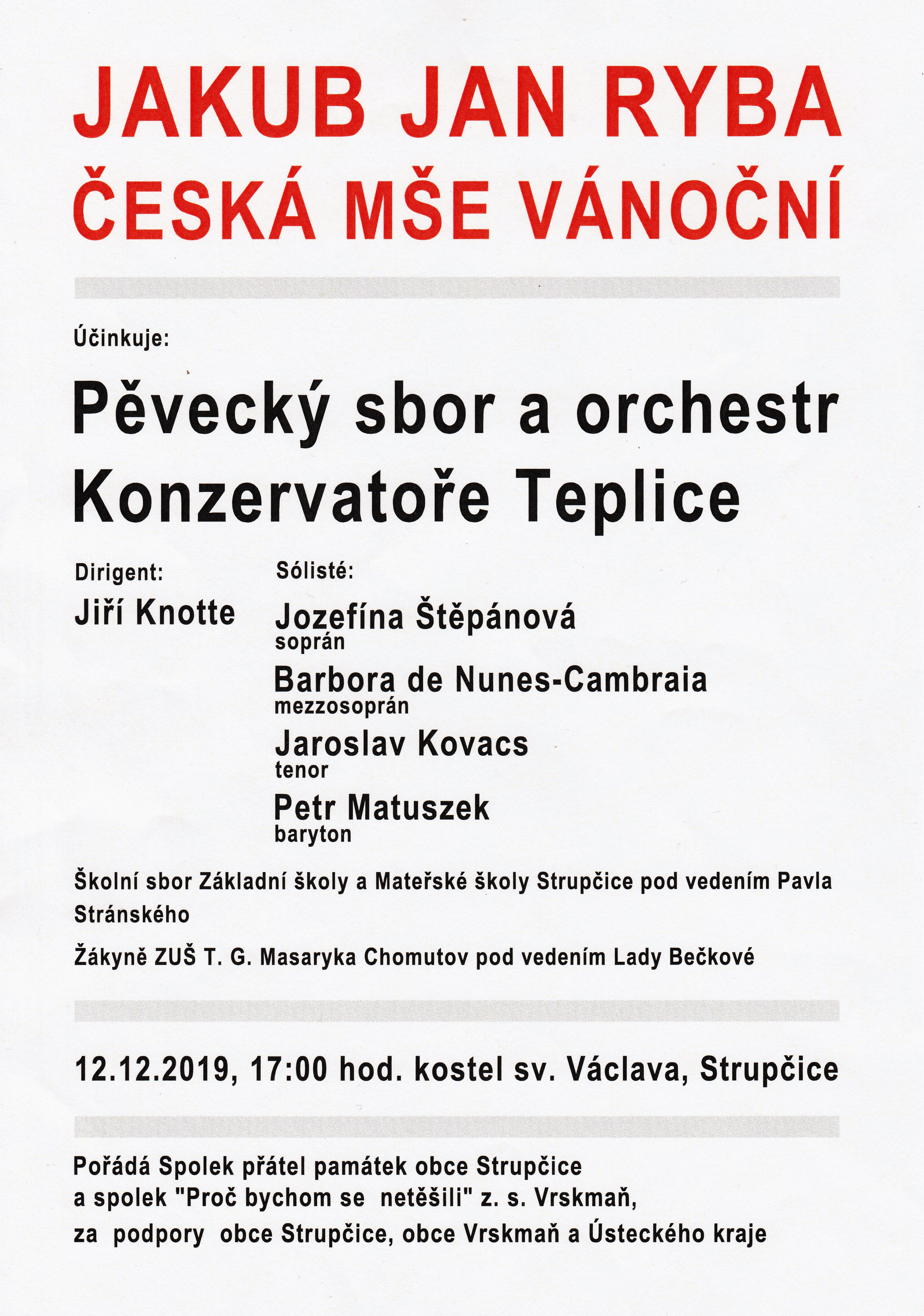 JAKUB JAN RYBA
ČESKÁ MŠE VÁNOČNÍ

Účinkuje:

Pěvecký sbor a orchestr Konzervatoře Teplice

Dirigent:
Jiří Knotte

Sólisté:
Jozefína Štěpánová
soprán
Barbora de Nunes-Cambraia
mezzosoprán
Jaroslav Kovacs
tenor
Petr Matuszek
baryton

Školní sbor Základní školy a Mateřské školy Strupčice pod vedením Pavla Stránského

Žákyně ZUŠ T. G. Masaryka Chomutov pod vedením Lady Bečkové

12.12.2019, 17:00 hod. kostel sv. Václava, Strupčice

Pořádá Spolek přátel památek obce Strupčice
a spolek "Proč bychom se netěšili" z. s. Vrskmaň,
za podpory obce Strupčice, obce Vrskmaň a Ústeckého kraje